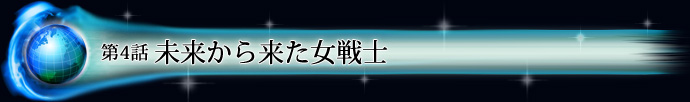 第4話 未来から来た女戦士